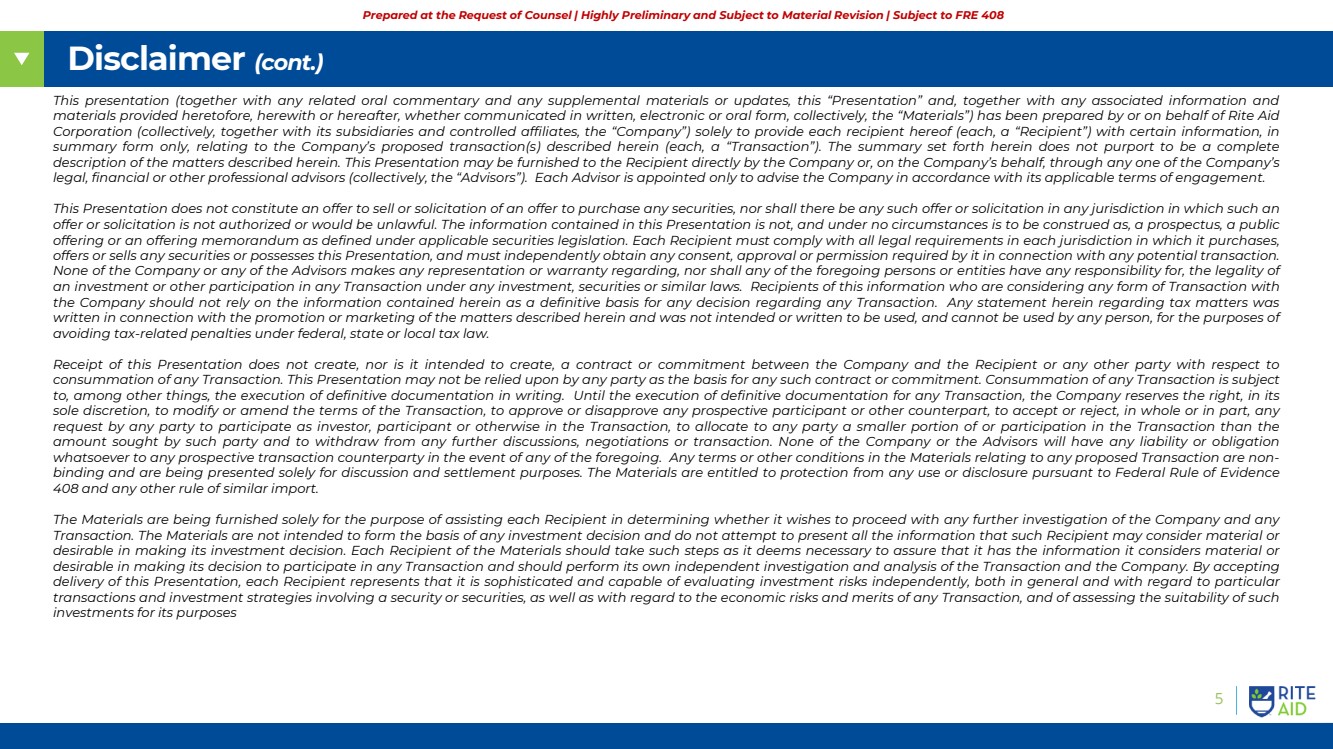 Prepared at the Request of Counsel | Highly Preliminary and Subject to Material Revision | Subject to FRE 408

Disclaimer (cont.)

This presentation (together with any related oral commentary and any supplemental materials or updates, this "Presentation" and, together with any associated information and materials provided heretofore, herewith or hereafter, whether communicated in written, electronic or oral form, collectively, the "Materials") has been prepared by or on behalf of Rite Aid Corporation (collectively, together with its subsidiaries and controlled affiliates, the "Company") solely to provide each recipient hereof (each, a "Recipient") with certain information, in summary form only, relating to the Company's proposed transaction(s) described herein (each, a "Transaction"). The summary set forth herein does not purport to be a complete description of the matters described herein. This Presentation may be furnished to the Recipient directly by the Company or, on the Company's behalf, through any one of the Company's legal, financial or other professional advisors (collectively, the "Advisors"). Each Advisor is appointed only to advise the Company in accordance with its applicable terms of engagement.

This Presentation does not constitute an offer to sell or solicitation of an offer to purchase any securities, nor shall there be any such offer or solicitation in any jurisdiction in which such an offer or solicitation is not authorized or would be unlawful. The information contained in this Presentation is not, and under no circumstances is to be construed as, a prospectus, a public offering or an offering memorandum as defined under applicable securities legislation. Each Recipient must comply with all legal requirements in each jurisdiction in which it purchases, offers or sells any securities or possesses this Presentation, and must independently obtain any consent, approval or permission required by it in connection with any potential transaction. None of the Company or any of the Advisors makes any representation or warranty regarding, nor shall any of the foregoing persons or entities have any responsibility for, the legality of an investment or other participation in any Transaction under any investment, securities or similar laws. Recipients of this information who are considering any form of Transaction with the Company should not rely on the information contained herein as a definitive basis for any decision regarding any Transaction. Any statement herein regarding tax matters was written in connection with the promotion or marketing of the matters described herein and was not intended or written to be used, and cannot be used by any person, for the purposes of avoiding tax-related penalties under federal, state or local tax law.

Receipt of this Presentation does not create, nor is it intended to create, a contract or commitment between the Company and the Recipient or any other party with respect to consummation of any Transaction. This Presentation may not be relied upon by any party as the basis for any such contract or commitment. Consummation of any Transaction is subject to, among other things, the execution of definitive documentation in writing. Until the execution of definitive documentation for any Transaction, the Company reserves the right, in its sole discretion, to modify or amend the terms of the Transaction, to approve or disapprove any prospective participant or other counterpart, to accept or reject, in whole or in part, any request by any party to participate as investor, participant or otherwise in the Transaction, to allocate to any party a smaller portion of or participation in the Transaction than the amount sought by such party and to withdraw from any further discussions, negotiations or transaction. None of the Company or the Advisors will have any liability or obligation whatsoever to any prospective transaction counterparty in the event of any of the foregoing. Any terms or other conditions in the Materials relating to any proposed Transaction are non-binding and are being presented solely for discussion and settlement purposes. The Materials are entitled to protection from any use or disclosure pursuant to Federal Rule of Evidence 408 and any other rule of similar import.

The Materials are being furnished solely for the purpose of assisting each Recipient in determining whether it wishes to proceed with any further investigation of the Company and any Transaction. The Materials are not intended to form the basis of any investment decision and do not attempt to present all the information that such Recipient may consider material or desirable in making its investment decision. Each Recipient of the Materials should take such steps as it deems necessary to assure that it has the information it considers material or desirable in making its decision to participate in any Transaction and should perform its own independent investigation and analysis of the Transaction and the Company. By accepting delivery of this Presentation, each Recipient represents that it is sophisticated and capable of evaluating investment risks independently, both in general and with regard to particular transactions and investment strategies involving a security or securities, as well as with regard to the economic risks and merits of any Transaction, and of assessing the suitability of such investments for its purposes

5

RITE AID